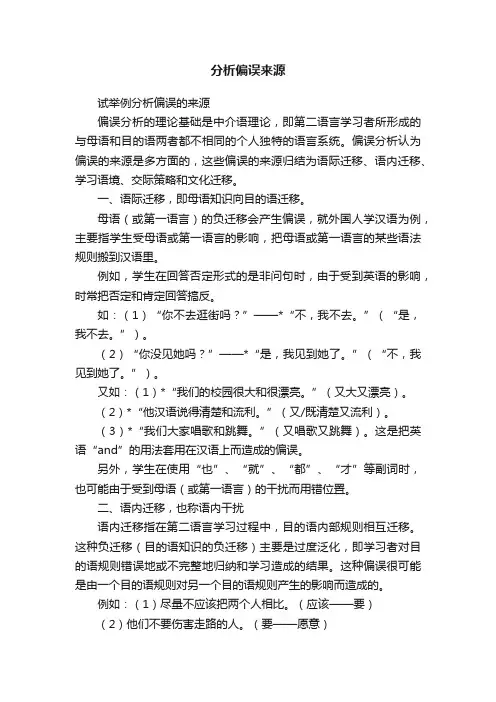 分析偏误来源

试举例分析偏误的来源

偏误分析的理论基础是中介语理论，即第二语言学习者所形成的与母语和目的语两者都不相同的个人独特的语言系统。偏误分析认为偏误的来源是多方面的，这些偏误的来源归结为语际迁移、语内迁移、学习语境、交际策略和文化迁移。

一、语际迁移，即母语知识向目的语迁移。

母语（或第一语言）的负迁移会产生偏误，就外国人学汉语为例，主要指学生受母语或第一语言的影响，把母语或第一语言的某些语法规则搬到汉语里。

例如，学生在回答否定形式的是非问句时，由于受到英语的影响，时常把否定和肯定回答搞反。

如：（1）“你不去逛街吗？”——*“不，我不去。”（“是，我不去。”）。

（2）“你没见她吗？”——*“是，我见到她了。”（“不，我见到她了。”）。

又如：（1）*“我们的校园很大和很漂亮。”（又大又漂亮）。

（2）*“他汉语说得清楚和流利。”（又/既清楚又流利）。

（3）*“我们大家唱歌和跳舞。”（又唱歌又跳舞）。这是把英语“and”的用法套用在汉语上而造成的偏误。

另外，学生在使用“也”、“就”、“都”、“才”等副词时，也可能由于受到母语（或第一语言）的干扰而用错位置。

二、语内迁移，也称语内干扰

语内迁移指在第二语言学习过程中，目的语内部规则相互迁移。这种负迁移（目的语知识的负迁移）主要是过度泛化，即学习者对目的语规则错误地或不完整地归纳和学习造成的结果。这种偏误很可能是由一个目的语规则对另一个目的语规则产生的影响而造成的。

例如：（1）尽量不应该把两个人相比。（应该——要）

（2）他们不要伤害走路的人。（要——愿意）